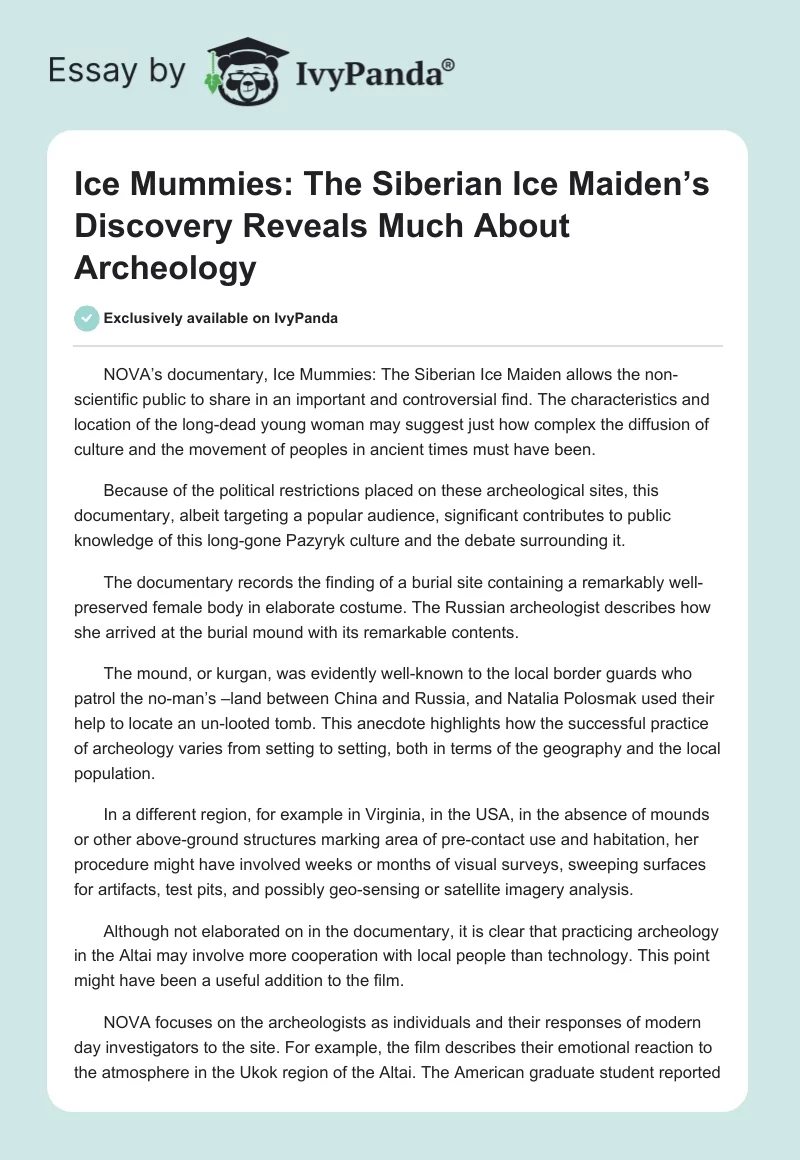 Essay by IvyPanda®

Ice Mummies: The Siberian Ice Maiden's Discovery Reveals Much About Archeology

Exclusively available on IvyPanda

NOVA's documentary, Ice Mummies: The Siberian Ice Maiden allows the non-scientific public to share in an important and controversial find. The characteristics and location of the long-dead young woman may suggest just how complex the diffusion of culture and the movement of peoples in ancient times must have been.

Because of the political restrictions placed on these archeological sites, this documentary, albeit targeting a popular audience, significant contributes to public knowledge of this long-gone Pazyryk culture and the debate surrounding it.

The documentary records the finding of a burial site containing a remarkably well-preserved female body in elaborate costume. The Russian archeologist describes how she arrived at the burial mound with its remarkable contents.

The mound, or kurgan, was evidently well-known to the local border guards who patrol the no-man's –land between China and Russia, and Natalia Polosmak used their help to locate an un-looted tomb. This anecdote highlights how the successful practice of archeology varies from setting to setting, both in terms of the geography and the local population.

In a different region, for example in Virginia, in the USA, in the absence of mounds or other above-ground structures marking area of pre-contact use and habitation, her procedure might have involved weeks or months of visual surveys, sweeping surfaces for artifacts, test pits, and possibly geo-sensing or satellite imagery analysis.

Although not elaborated on in the documentary, it is clear that practicing archeology in the Altai may involve more cooperation with local people than technology. This point might have been a useful addition to the film.

NOVA focuses on the archeologists as individuals and their responses of modern day investigators to the site. For example, the film describes their emotional reaction to the atmosphere in the Ukok region of the Altai. The American graduate student reported